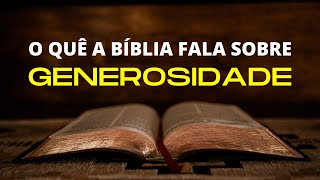 O QUÊ A BÍBLIA FALA SOBRE
GENEROSIDADE